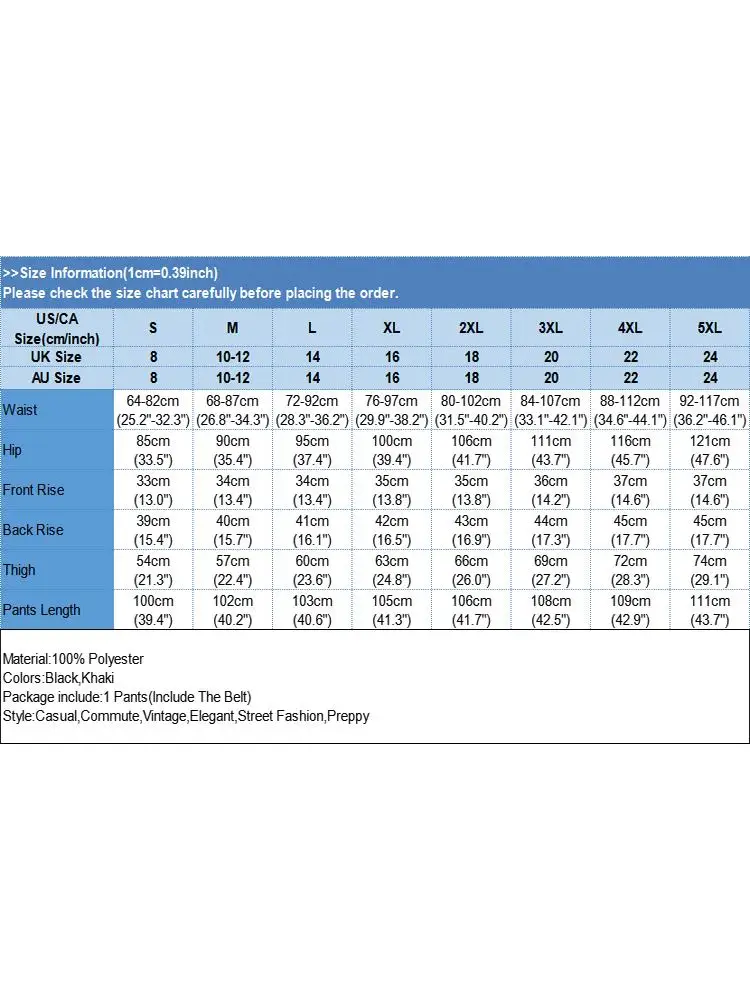 >>Size Information(1cm=0.39inch)
Please check the size chart carefully before placing the order.

| US/CA Size(cm/inch) | S | M | L | XL | 2XL | 3XL | 4XL | 5XL |
|---|---|---|---|---|---|---|---|---|
| UK Size | 8 | 10-12 | 14 | 16 | 18 | 20 | 22 | 24 |
| AU Size | 8 | 10-12 | 14 | 16 | 18 | 20 | 22 | 24 |
| Waist | 64-82cm (25.2"-32.3") | 68-87cm (26.8"-34.3") | 72-92cm (28.3"-36.2") | 76-97cm (29.9"-38.2") | 80-102cm (31.5"-40.2") | 84-107cm (33.1"-42.1") | 88-112cm (34.6"-44.1") | 92-117cm (36.2"-46.1") |
| Hip | 85cm (33.5") | 90cm (35.4") | 95cm (37.4") | 100cm (39.4") | 106cm (41.7") | 111cm (43.7") | 116cm (45.7") | 121cm (47.6") |
| Front Rise | 33cm (13.0") | 34cm (13.4") | 34cm (13.4") | 35cm (13.8") | 35cm (13.8") | 36cm (14.2") | 37cm (14.6") | 37cm (14.6") |
| Back Rise | 39cm (15.4") | 40cm (15.7") | 41cm (16.1") | 42cm (16.5") | 43cm (16.9") | 44cm (17.3") | 45cm (17.7") | 45cm (17.7") |
| Thigh | 54cm (21.3") | 57cm (22.4") | 60cm (23.6") | 63cm (24.8") | 66cm (26.0") | 69cm (27.2") | 72cm (28.3") | 74cm (29.1") |
| Pants Length | 100cm (39.4") | 102cm (40.2") | 103cm (40.6") | 105cm (41.3") | 106cm (41.7") | 108cm (42.5") | 109cm (42.9") | 111cm (43.7") |

Material:100% Polyester
Colors:Black,Khaki
Package include:1 Pants(Include The Belt)
Style:Casual,Commute,Vintage,Elegant,Street Fashion,Preppy